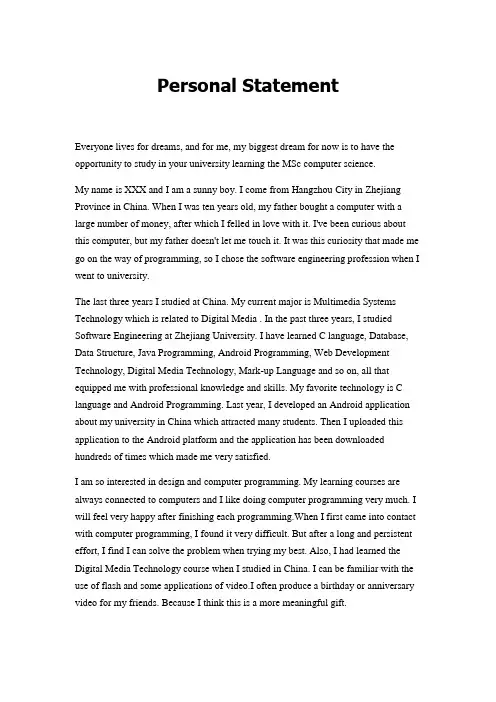 Personal Statement

Everyone lives for dreams, and for me, my biggest dream for now is to have the opportunity to study in your university learning the MSc computer science.

My name is XXX and I am a sunny boy. I come from Hangzhou City in Zhejiang Province in China. When I was ten years old, my father bought a computer with a large number of money, after which I felled in love with it. I've been curious about this computer, but my father doesn't let me touch it. It was this curiosity that made me go on the way of programming, so I chose the software engineering profession when I went to university.

The last three years I studied at China. My current major is Multimedia Systems Technology which is related to Digital Media . In the past three years, I studied Software Engineering at Zhejiang University. I have learned C language, Database, Data Structure, Java Programming, Android Programming, Web Development Technology, Digital Media Technology, Mark-up Language and so on, all that equipped me with professional knowledge and skills. My favorite technology is C language and Android Programming. Last year, I developed an Android application about my university in China which attracted many students. Then I uploaded this application to the Android platform and the application has been downloaded hundreds of times which made me very satisfied.

I am so interested in design and computer programming. My learning courses are always connected to computers and I like doing computer programming very much. I will feel very happy after finishing each programming.When I first came into contact with computer programming, I found it very difficult. But after a long and persistent effort, I find I can solve the problem when trying my best. Also, I had learned the Digital Media Technology course when I studied in China. I can be familiar with the use of flash and some applications of video.I often produce a birthday or anniversary video for my friends. Because I think this is a more meaningful gift.